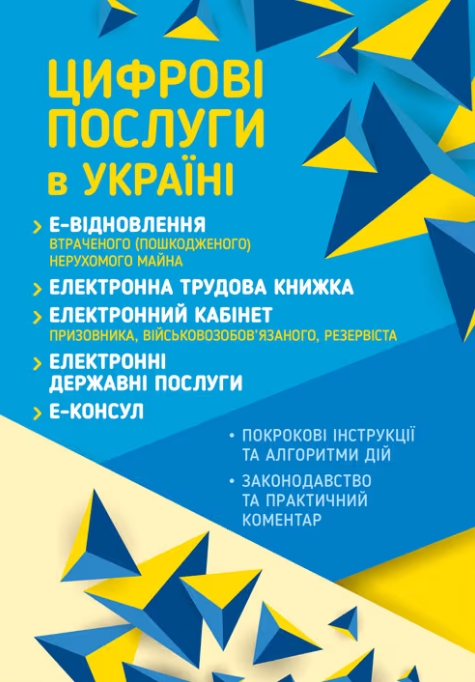 ЦИФРОВІ ПОСЛУГИ в УКРАЇНІ

> Е-ВІДНОВЛЕННЯ
ВТРАЧЕНОГО (ПОШКОДЖЕНОГО) НЕРУХОМОГО МАЙНА

> ЕЛЕКТРОННА ТРУДОВА КНИЖКА

> ЕЛЕКТРОННИЙ КАБІНЕТ
ПРИЗОВНИКА, ВІЙСЬКОВОЗОБОВ'ЯЗАНОГО, РЕЗЕРВІСТА

> ЕЛЕКТРОННІ ДЕРЖАВНІ ПОСЛУГИ

> Е-КОНСУЛ

• ПОКРОКОВІ ІНСТРУКЦІЇ ТА АЛГОРИТМИ ДІЙ

• ЗАКОНОДАВСТВО ТА ПРАКТИЧНИЙ КОМЕНТАР